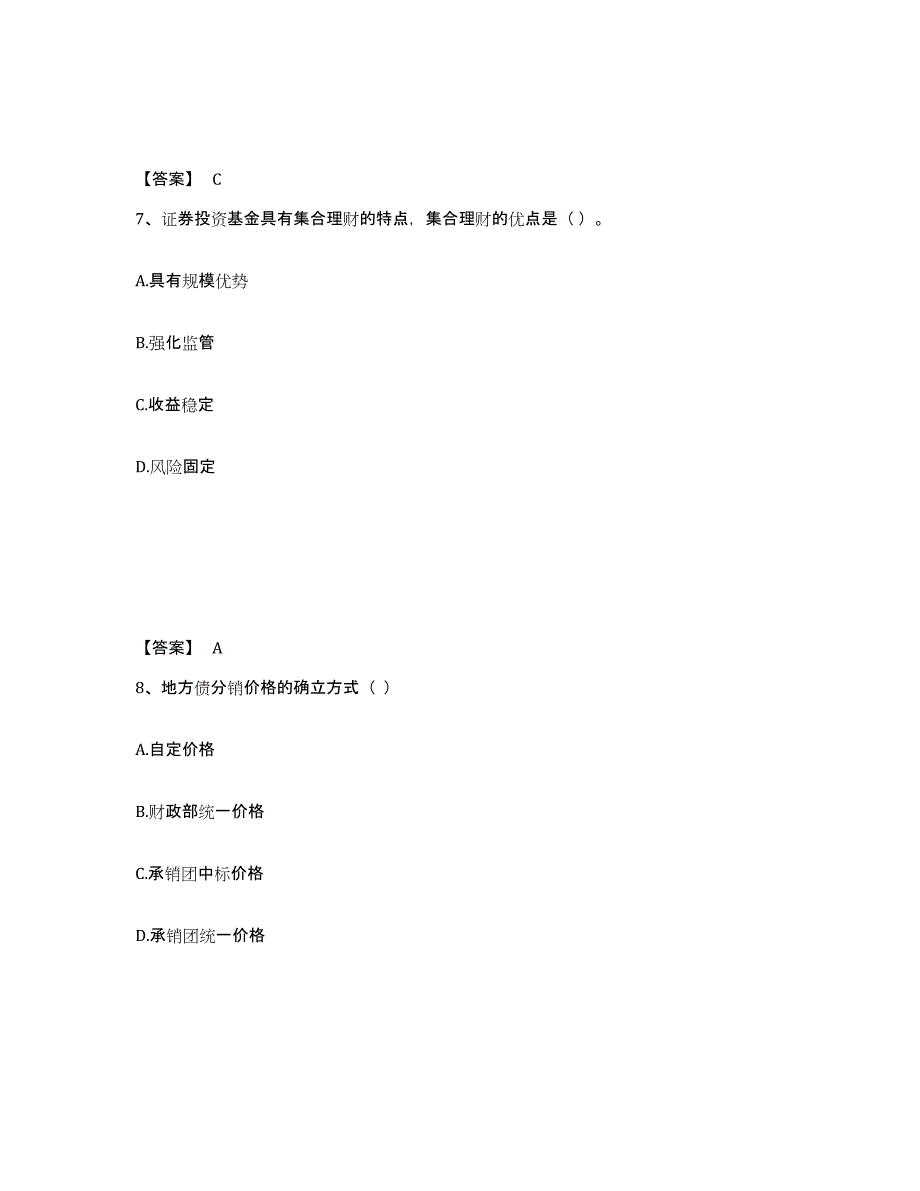 【答案】 C

7、证券投资基金具有集合理财的特点，集合理财的优点是（）。

A.具有规模优势

B.强化监管

C.收益稳定

D.风险固定

【答案】 A

8、地方债分销价格的确立方式（ ）

A.自定价格

B.财政部统一价格

C.承销团中标价格

D.承销团统一价格